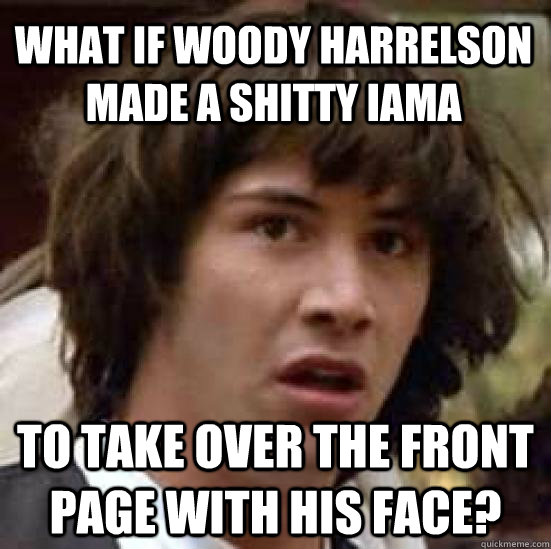 WHAT IF WOODY HARRELSON MADE A SHITTY IAMA

TO TAKE OVER THE FRONT PAGE WITH HIS FACE?

quickmeme.com